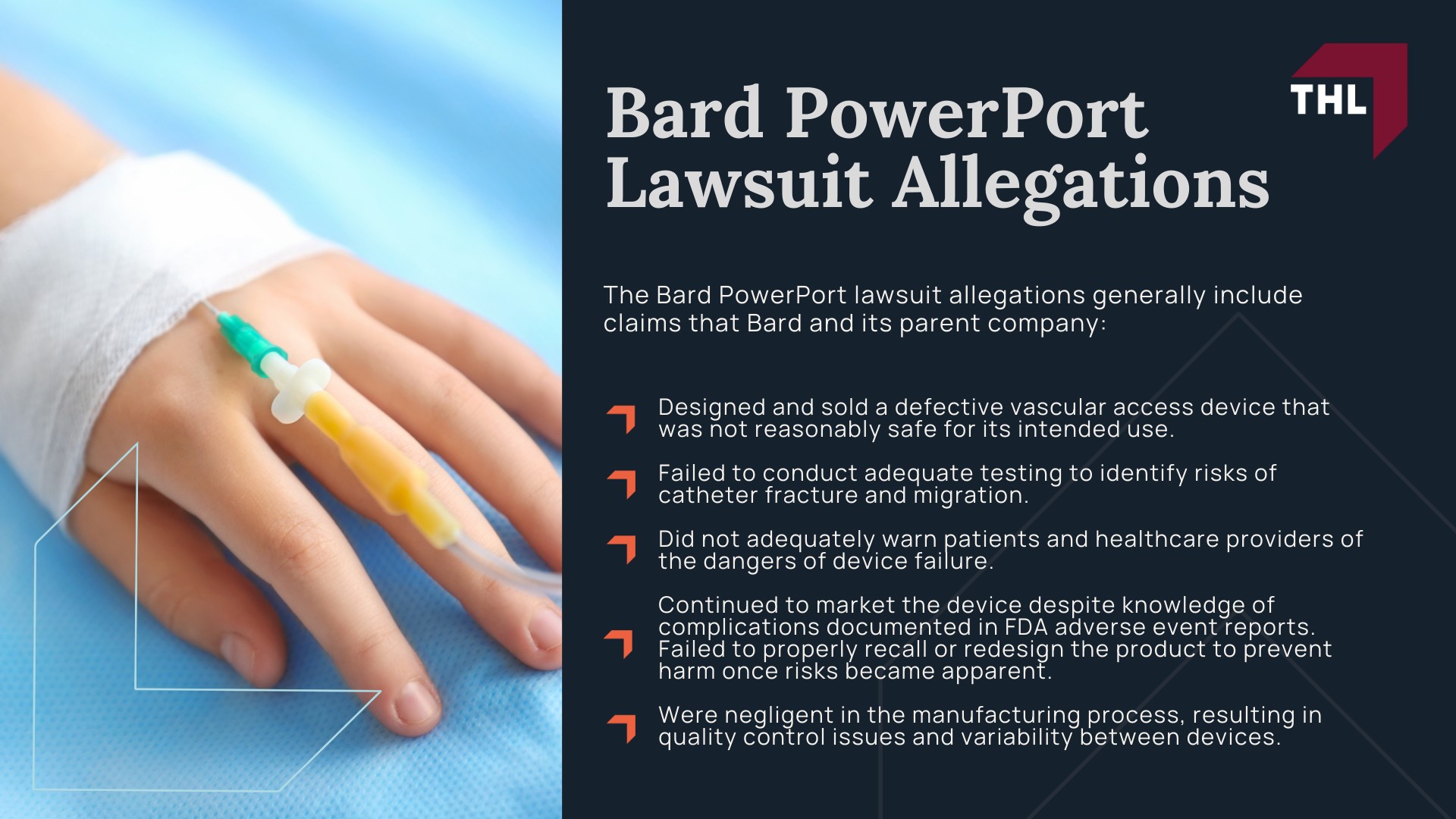 THL

Bard PowerPort Lawsuit Allegations

The Bard PowerPort lawsuit allegations generally include claims that Bard and its parent company:

Designed and sold a defective vascular access device that was not reasonably safe for its intended use.

Failed to conduct adequate testing to identify risks of catheter fracture and migration.

Did not adequately warn patients and healthcare providers of the dangers of device failure.

Continued to market the device despite knowledge of complications documented in FDA adverse event reports. Failed to properly recall or redesign the product to prevent harm once risks became apparent.

Were negligent in the manufacturing process, resulting in quality control issues and variability between devices.